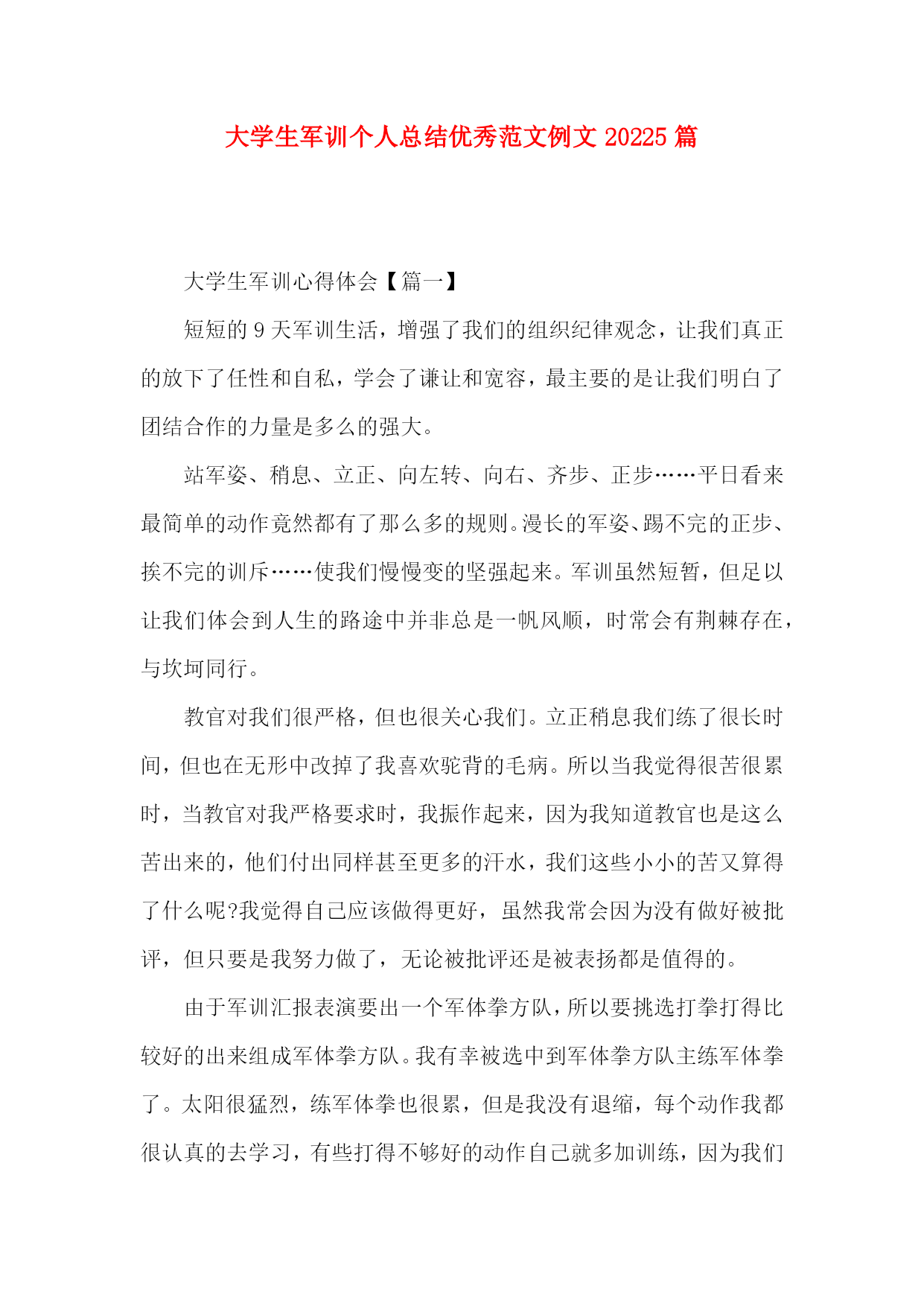 大学生军训个人总结优秀范文例文 20225 篇

大学生军训心得体会【篇一】

短短的 9 天军训生活，增强了我们的组织纪律观念，让我们真正的放下了任性和自私，学会了谦让和宽容，最主要的是让我们明白了团结合作的力量是多么的强大。

站军姿、稍息、立正、向左转、向右、齐步、正步……平日看来最简单的动作竟然都有了那么多的规则。漫长的军姿、踢不完的正步、挨不完的训斥……使我们慢慢变的坚强起来。军训虽然短暂，但足以让我们体会到人生的路途中并非总是一帆风顺，时常会有荆棘存在，与坎坷同行。

教官对我们很严格，但也很关心我们。立正稍息我们练了很长时间，但也在无形中改掉了我喜欢驼背的毛病。所以当我觉得很苦很累时，当教官对我严格要求时，我振作起来，因为我知道教官也是这么苦出来的，他们付出同样甚至更多的汗水，我们这些小小的苦又算得了什么呢?我觉得自己应该做得更好，虽然我常会因为没有做好被批评，但只要是我努力做了，无论被批评还是被表扬都是值得的。

由于军训汇报表演要出一个军体拳方队，所以要挑选打拳打得比较好的出来组成军体拳方队。我有幸被选中到军体拳方队主练军体拳了。太阳很猛烈，练军体拳也很累，但是我没有退缩，每个动作我都很认真的去学习，有些打得不够好的动作自己就多加训练，因为我们